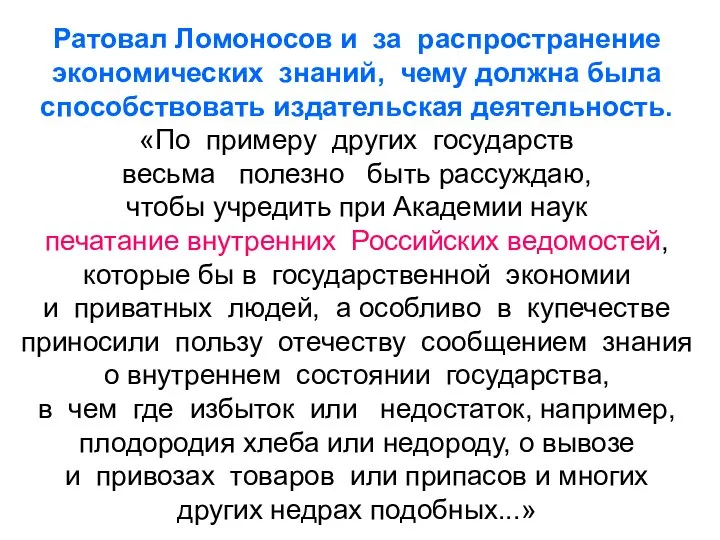 Ратовал Ломоносов и за распространение экономических знаний, чему должна была способствовать издательская деятельность.

«По примеру других государств весьма полезно быть рассуждаю, чтобы учредить при Академии наук печатание внутренних Российских ведомостей, которые бы в государственной экономии и приватных людей, а особливо в купечестве приносили пользу отечеству сообщением знания о внутреннем состоянии государства, в чем где избыток или недостаток, например, плодородия хлеба или недороду, о вывозе и привозах товаров или припасов и многих других недрах подобных...»